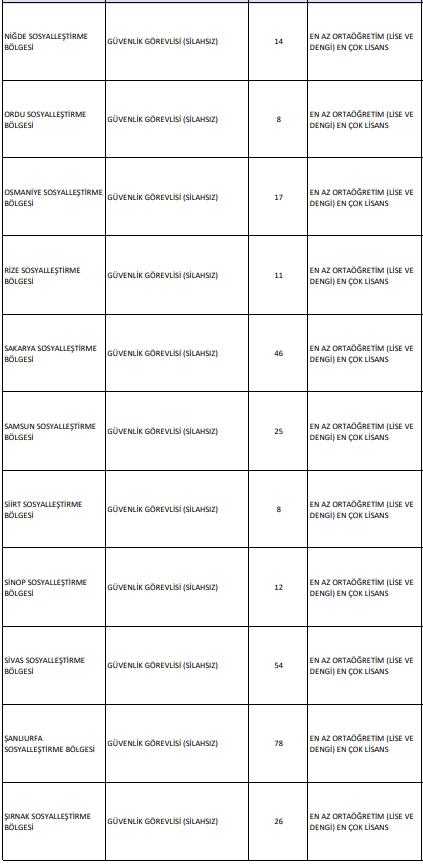 | | | | |
|---|---|---|---|
| NİĞDE SOSYALLEŞTİRME BÖLGESİ | GÜVENLİK GÖREVLİSİ (SİLAHSIZ) | 14 | EN AZ ORTAÖĞRETİM (LİSE VE DENGİ) EN ÇOK LİSANS |
| ORDU SOSYALLEŞTİRME BÖLGESİ | GÜVENLİK GÖREVLİSİ (SİLAHSIZ) | 8 | EN AZ ORTAÖĞRETİM (LİSE VE DENGİ) EN ÇOK LİSANS |
| OSMANİYE SOSYALLEŞTİRME BÖLGESİ | GÜVENLİK GÖREVLİSİ (SİLAHSIZ) | 17 | EN AZ ORTAÖĞRETİM (LİSE VE DENGİ) EN ÇOK LİSANS |
| RİZE SOSYALLEŞTİRME BÖLGESİ | GÜVENLİK GÖREVLİSİ (SİLAHSIZ) | 11 | EN AZ ORTAÖĞRETİM (LİSE VE DENGİ) EN ÇOK LİSANS |
| SAKARYA SOSYALLEŞTİRME BÖLGESİ | GÜVENLİK GÖREVLİSİ (SİLAHSIZ) | 46 | EN AZ ORTAÖĞRETİM (LİSE VE DENGİ) EN ÇOK LİSANS |
| SAMSUN SOSYALLEŞTİRME BÖLGESİ | GÜVENLİK GÖREVLİSİ (SİLAHSIZ) | 25 | EN AZ ORTAÖĞRETİM (LİSE VE DENGİ) EN ÇOK LİSANS |
| SİİRT SOSYALLEŞTİRME BÖLGESİ | GÜVENLİK GÖREVLİSİ (SİLAHSIZ) | 8 | EN AZ ORTAÖĞRETİM (LİSE VE DENGİ) EN ÇOK LİSANS |
| SİNOP SOSYALLEŞTİRME BÖLGESİ | GÜVENLİK GÖREVLİSİ (SİLAHSIZ) | 12 | EN AZ ORTAÖĞRETİM (LİSE VE DENGİ) EN ÇOK LİSANS |
| SİVAS SOSYALLEŞTİRME BÖLGESİ | GÜVENLİK GÖREVLİSİ (SİLAHSIZ) | 54 | EN AZ ORTAÖĞRETİM (LİSE VE DENGİ) EN ÇOK LİSANS |
| ŞANLIURFA SOSYALLEŞTİRME BÖLGESİ | GÜVENLİK GÖREVLİSİ (SİLAHSIZ) | 78 | EN AZ ORTAÖĞRETİM (LİSE VE DENGİ) EN ÇOK LİSANS |
| ŞIRNAK SOSYALLEŞTİRME BÖLGESİ | GÜVENLİK GÖREVLİSİ (SİLAHSIZ) | 26 | EN AZ ORTAÖĞRETİM (LİSE VE DENGİ) EN ÇOK LİSANS |